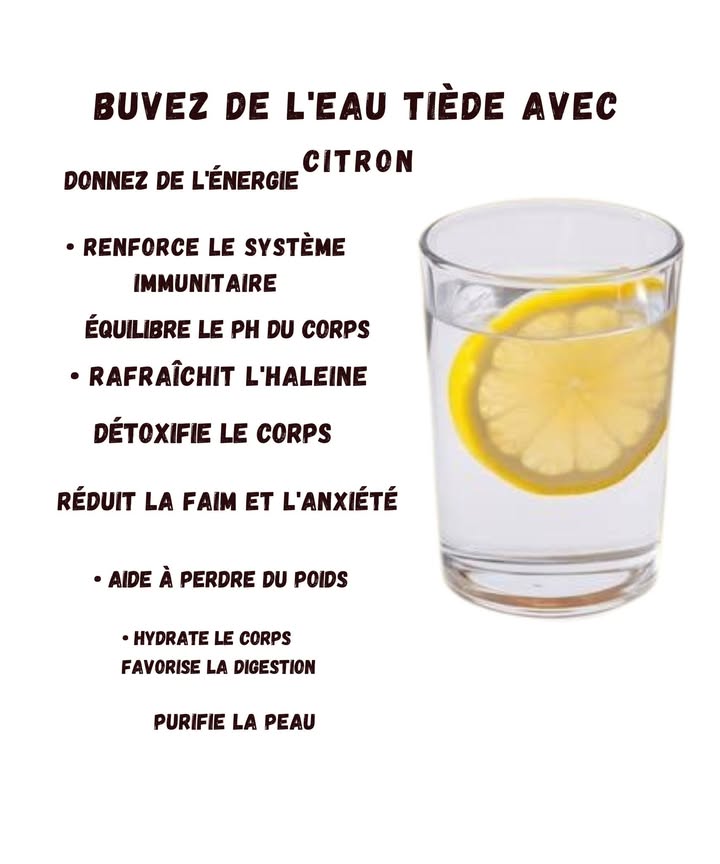 BUVEZ DE L'EAU TIÈDE AVEC CITRON

DONNEZ DE L'ÉNERGIE

• RENFORCE LE SYSTÈME IMMUNITAIRE

ÉQUILIBRE LE PH DU CORPS

• RAFRAÎCHIT L'HALEINE

DÉTOXIFIE LE CORPS

RÉDUIT LA FAIM ET L'ANXIÉTÉ

• AIDE À PERDRE DU POIDS

• HYDRATE LE CORPS
FAVORISE LA DIGESTION

PURIFIE LA PEAU